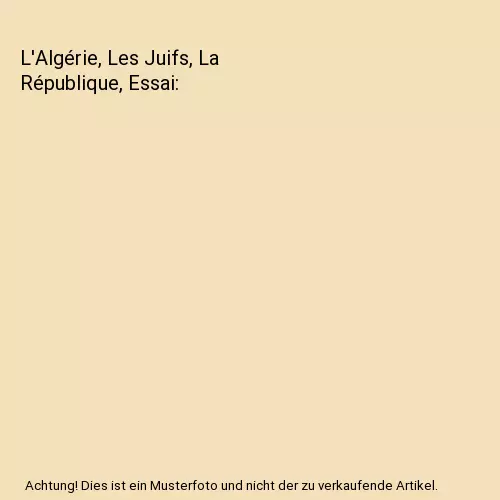 L'Algérie, Les Juifs, La République, Essai:

Achtung! Dies ist ein Musterfoto und nicht der zu verkaufende Artikel.